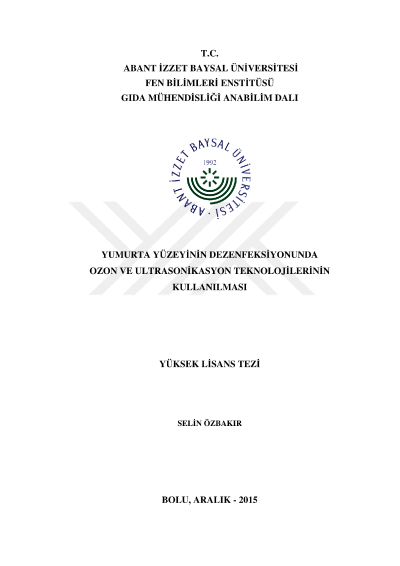 T.C.
ABANT İZZET BAYSAL ÜNİVERSİTESİ
FEN BİLİMLERİ ENSTİTÜSÜ
GIDA MÜHENDİSLİĞİ ANABİLİM DALI

ABANT İZZET BAYSAL ÜNİVERSİTESİ
1992

YUMURTA YÜZEYİNİN DEZENFEKSİYONUNDA OZON VE ULTRASONİKASYON TEKNOLOJİLERİNİN KULLANILMASI

YÜKSEK LİSANS TEZİ

SELİN ÖZBAKIR

BOLU, ARALIK - 2015